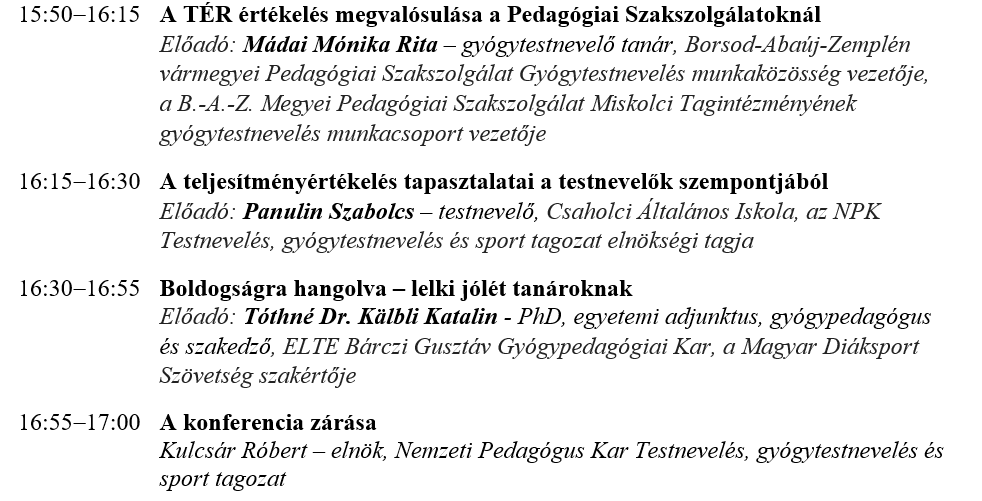 15:50–16:15 A TÉR értékelés megvalósulása a Pedagógiai Szakszolgálatoknál
Előadó: Mádai Mónika Rita – gyógytestnevelő tanár, Borsod-Abaúj-Zemplén vármegyei Pedagógiai Szakszolgálat Gyógytestnevelés munkaközösség vezetője, a B.-A.-Z. Megyei Pedagógiai Szakszolgálat Miskolci Tagintézményének gyógytestnevelés munkacsoport vezetője

16:15–16:30 A teljesítményértékelés tapasztalatai a testnevelők szempontjából
Előadó: Panulin Szabolcs – testnevelő, Csaholci Általános Iskola, az NPK Testnevelés, gyógytestnevelés és sport tagozat elnökségi tagja

16:30–16:55 Boldogságra hangolva – lelki jólét tanároknak
Előadó: Tóthné Dr. Kälbli Katalin - PhD, egyetemi adjunktus, gyógypedagógus és szakedző, ELTE Bárczi Gusztáv Gyógypedagógiai Kar, a Magyar Diáksport Szövetség szakértője

16:55–17:00 A konferencia zárása
Kulcsár Róbert – elnök, Nemzeti Pedagógus Kar Testnevelés, gyógytestnevelés és sport tagozat